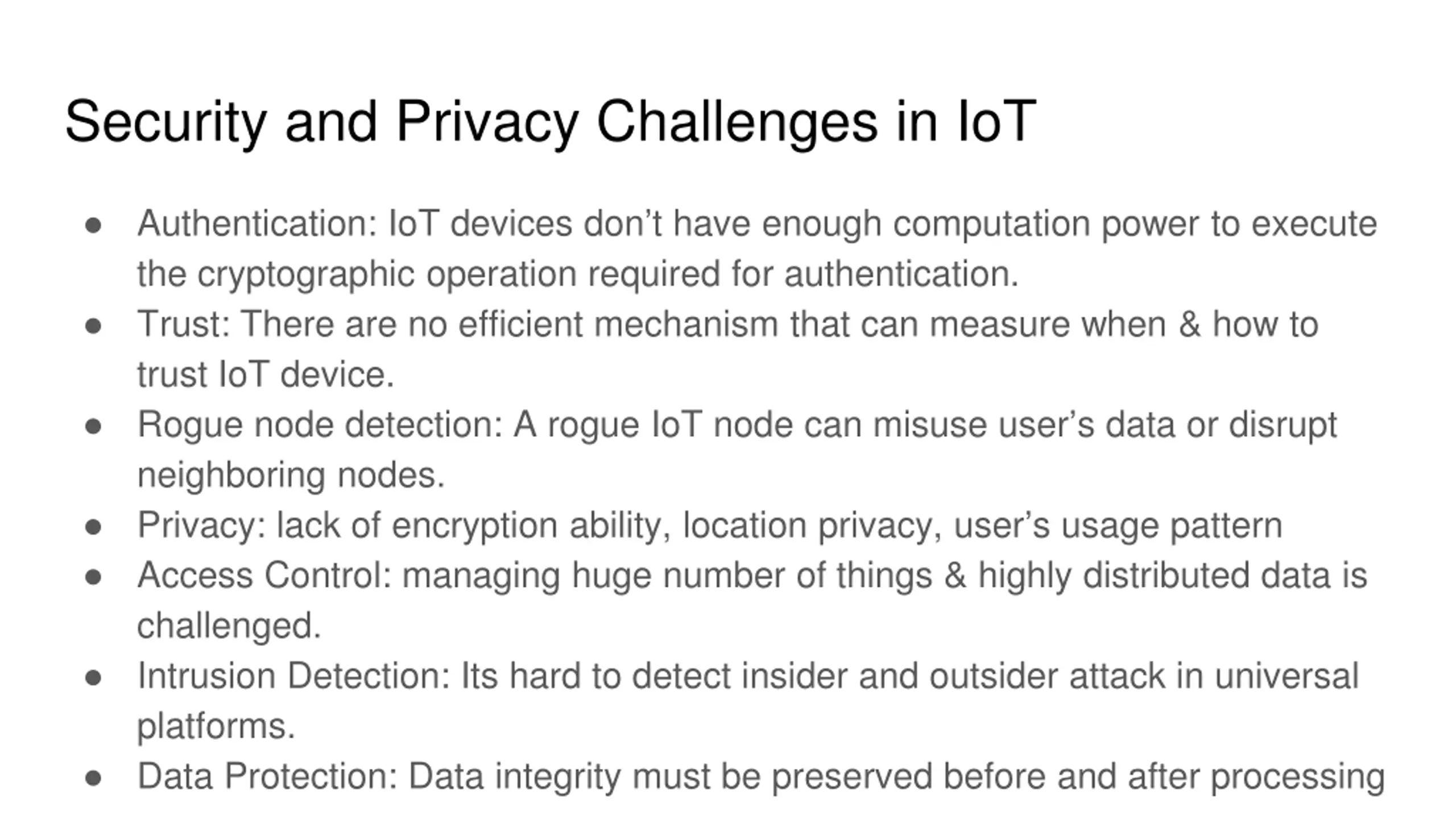 Security and Privacy Challenges in IoT

● Authentication: IoT devices don’t have enough computation power to execute the cryptographic operation required for authentication.
● Trust: There are no efficient mechanism that can measure when & how to trust IoT device.
● Rogue node detection: A rogue IoT node can misuse user’s data or disrupt neighboring nodes.
● Privacy: lack of encryption ability, location privacy, user’s usage pattern
● Access Control: managing huge number of things & highly distributed data is challenged.
● Intrusion Detection: Its hard to detect insider and outsider attack in universal platforms.
● Data Protection: Data integrity must be preserved before and after processing